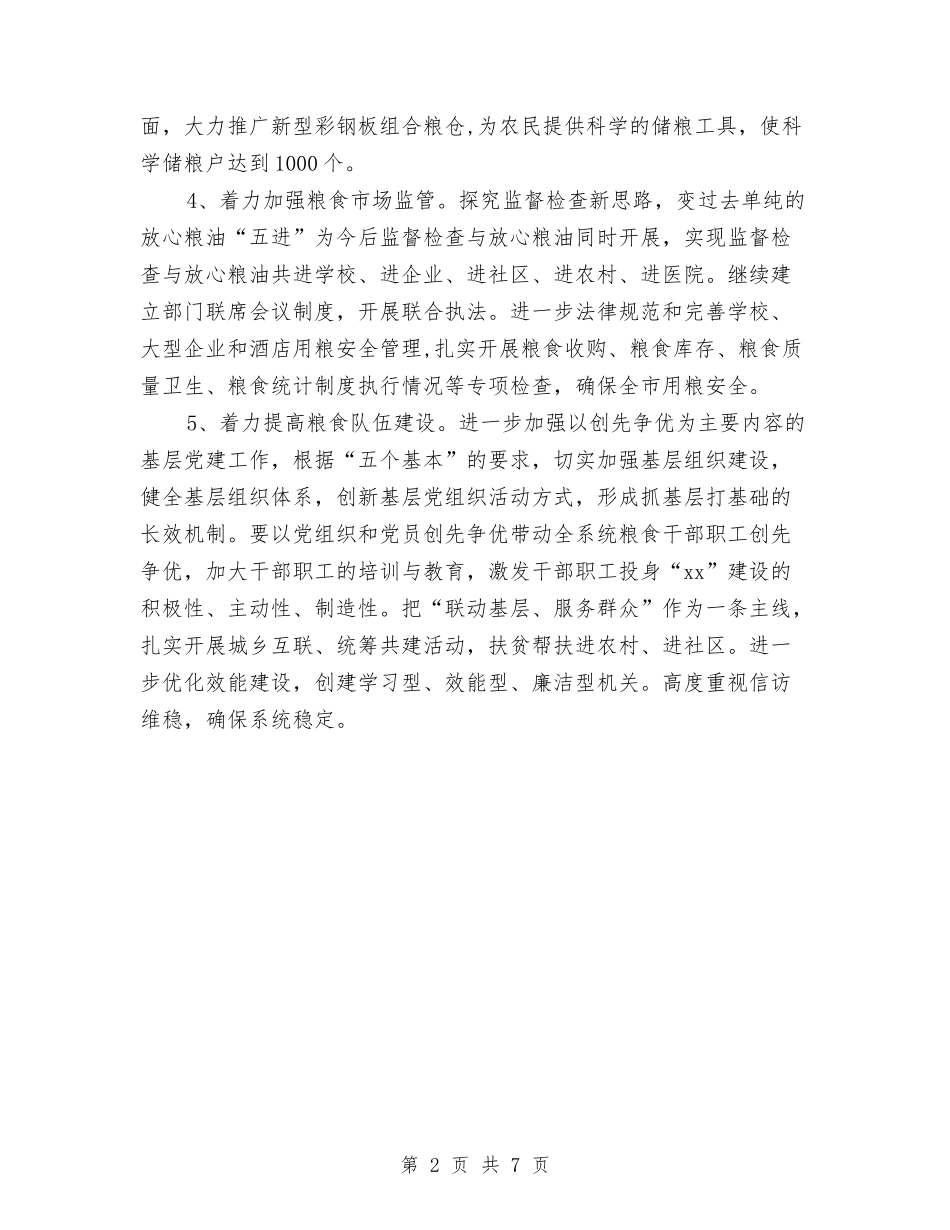 面，大力推广新型彩钢板组合粮仓,为农民提供科学的储粮工具，使科学储粮户达到1000个。

4、着力加强粮食市场监管。探究监督检查新思路，变过去单纯的放心粮油“五进”为今后监督检查与放心粮油同时开展，实现监督检查与放心粮油共进学校、进企业、进社区、进农村、进医院。继续建立部门联席会议制度，开展联合执法。进一步法律规范和完善学校、大型企业和酒店用粮安全管理,扎实开展粮食收购、粮食库存、粮食质量卫生、粮食统计制度执行情况等专项检查，确保全市用粮安全。

5、着力提高粮食队伍建设。进一步加强以创先争优为主要内容的基层党建工作，根据“五个基本”的要求，切实加强基层组织建设，健全基层组织体系，创新基层党组织活动方式，形成抓基层打基础的长效机制。要以党组织和党员创先争优带动全系统粮食干部职工创先争优，加大干部职工的培训与教育，激发干部职工投身“xx”建设的积极性、主动性、制造性。把“联动基层、服务群众”作为一条主线，扎实开展城乡互联、统筹共建活动，扶贫帮扶进农村、进社区。进一步优化效能建设，创建学习型、效能型、廉洁型机关。高度重视信访维稳，确保系统稳定。

第 2 页 共 7 页